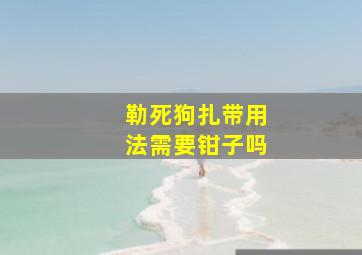 勒死狗扎带用法需要钳子吗